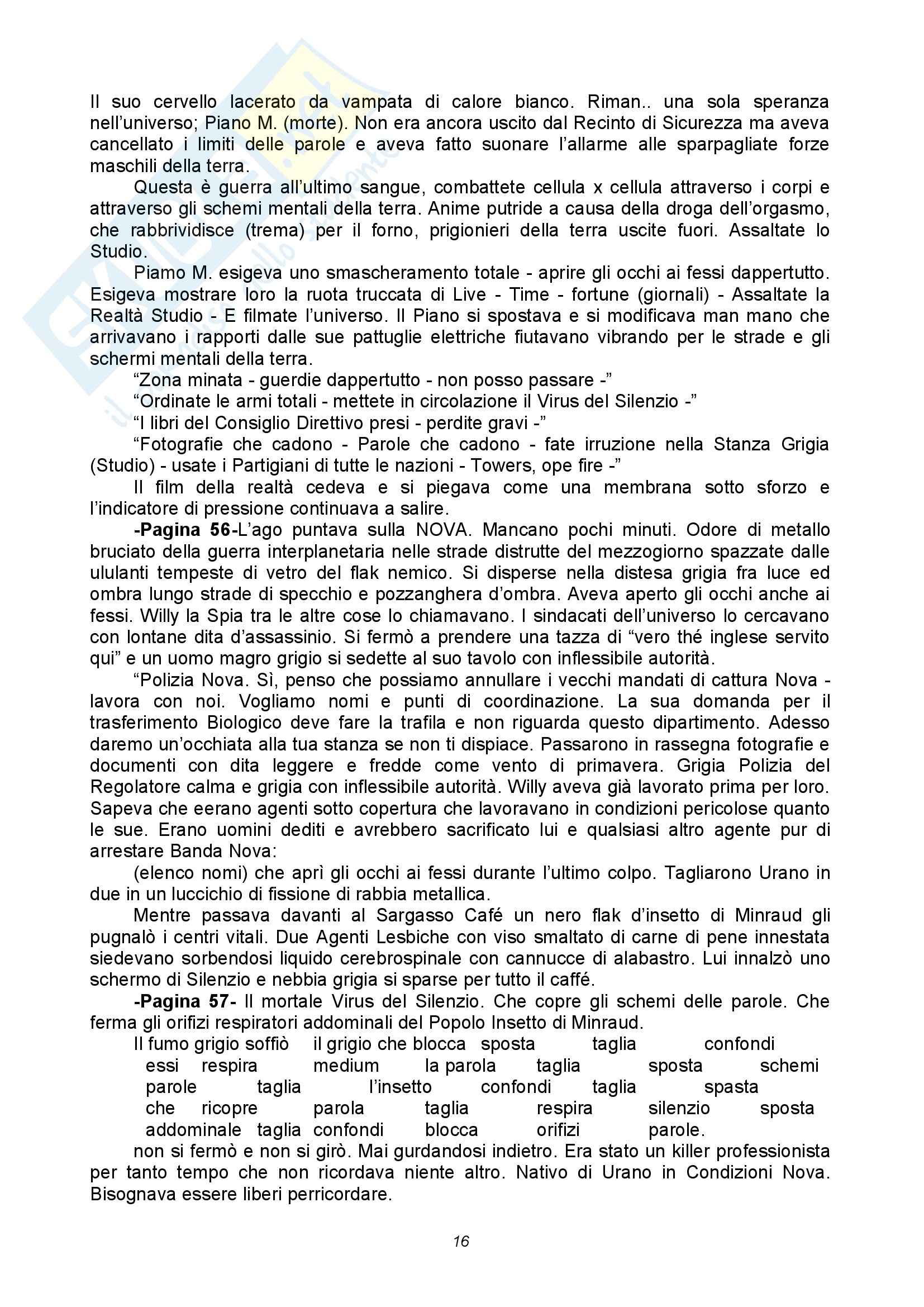 Il suo cervello lacerato da vampata di calore bianco. Riman.. una sola speranza nell'universo; Piano M. (morte). Non era ancora uscito dal Recinto di Sicurezza ma aveva cancellato i limiti delle parole e aveva fatto suonare l'allarme alle sparpagliate forze maschili della terra.

Questa è guerra all'ultimo sangue, combattete cellula x cellula attraverso i corpi e attraverso gli schemi mentali della terra. Anime putride a causa della droga dell'orgasmo, che rabbrividisce (trema) per il forno, prigionieri della terra uscite fuori. Assaltate lo Studio.

Piamo M. esigeva uno smascheramento totale - aprire gli occhi ai fessi dappertutto. Esigeva mostrare loro la ruota truccata di Live - Time - fortune (giornali) - Assaltate la Realtà Studio - E filmate l'universo. Il Piano si spostava e si modificava man mano che arrivavano i rapporti dalle sue pattuglie elettriche fiutavano vibrando per le strade e gli schermi mentali della terra.

"Zona minata - guerdie dappertutto - non posso passare -"

"Ordinate le armi totali - mettete in circolazione il Virus del Silenzio -"

"I libri del Consiglio Direttivo presi - perdite gravi -"

"Fotografie che cadono - Parole che cadono - fate irruzione nella Stanza Grigia (Studio) - usate i Partigiani di tutte le nazioni - Towers, ope fire -"

Il film della realtà cedeva e si piegava come una membrana sotto sforzo e l'indicatore di pressione continuava a salire.

**-Pagina 56-**L'ago puntava sulla NOVA. Mancano pochi minuti. Odore di metallo bruciato della guerra interplanetaria nelle strade distrutte del mezzogiorno spazzate dalle ululanti tempeste di vetro del flak nemico. Si disperse nella distesa grigia fra luce ed ombra lungo strade di specchio e pozzanghera d'ombra. Aveva aperto gli occhi anche ai fessi. Willy la Spia tra le altre cose lo chiamavano. I sindacati dell'universo lo cercavano con lontane dita d'assassinio. Si fermò a prendere una tazza di "vero thé inglese servito qui" e un uomo magro grigio si sedette al suo tavolo con inflessibile autorità.

"Polizia Nova. Sì, penso che possiamo annullare i vecchi mandati di cattura Nova - lavora con noi. Vogliamo nomi e punti di coordinazione. La sua domanda per il trasferimento Biologico deve fare la trafila e non riguarda questo dipartimento. Adesso daremo un'occhiata alla tua stanza se non ti dispiace. Passarono in rassegna fotografie e documenti con dita leggere e fredde come vento di primavera. Grigia Polizia del Regolatore calma e grigia con inflessibile autorità. Willy aveva già lavorato prima per loro. Sapeva che eerano agenti sotto copertura che lavoravano in condizioni pericolose quanto le sue. Erano uomini dediti e avrebbero sacrificato lui e qualsiasi altro agente pur di arrestare Banda Nova:

(elenco nomi) che aprì gli occhi ai fessi durante l'ultimo colpo. Tagliarono Urano in due in un luccichio di fissione di rabbia metallica.

Mentre passava davanti al Sargasso Café un nero flak d'insetto di Minraud gli pugnalò i centri vitali. Due Agenti Lesbiche con viso smaltato di carne di pene innestata siedevano sorbendosi liquido cerebrospinale con cannucce di alabastro. Lui innalzò uno schermo di Silenzio e nebbia grigia si sparse per tutto il caffé.

**-Pagina 57-** Il mortale Virus del Silenzio. Che copre gli schemi delle parole. Che ferma gli orifizi respiratori addominali del Popolo Insetto di Minraud.

Il fumo grigio soffiò il grigio che blocca sposta taglia confondi
essi respira medium la parola taglia sposta schemi
parole taglia l'insetto confondi taglia spasta
che ricopre parola taglia respira silenzio sposta
addominale taglia confondi blocca orifizi parole.

non si fermò e non si girò. Mai gurdandosi indietro. Era stato un killer professionista per tanto tempo che non ricordava niente altro. Nativo di Urano in Condizioni Nova. Bisognava essere liberi perricordare.

16